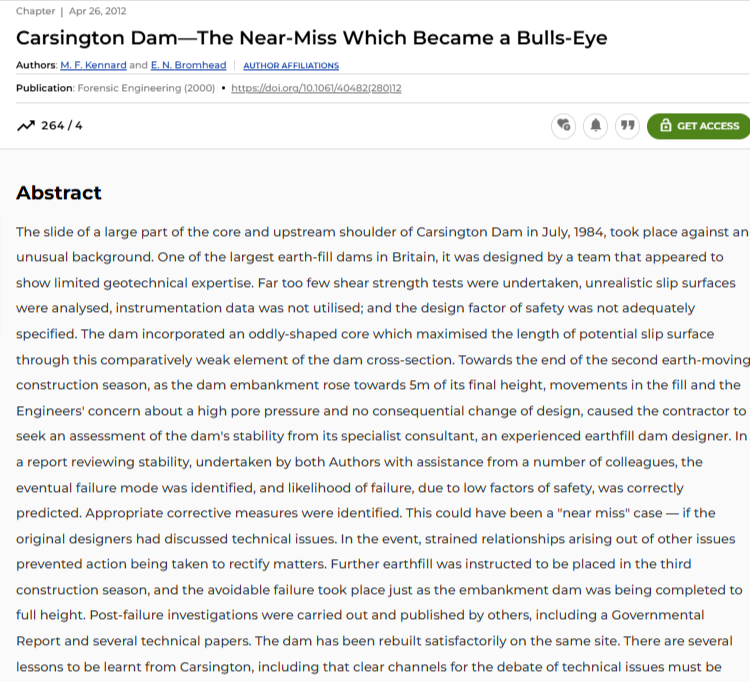 Chapter | Apr 26, 2012

Carsington Dam—The Near-Miss Which Became a Bulls-Eye

Authors: M. F. Kennard and E. N. Bromhead | AUTHOR AFFILIATIONS

Publication: Forensic Engineering (2000) • https://doi.org/10.1061/40482(280)12

264 / 4

GET ACCESS

Abstract

The slide of a large part of the core and upstream shoulder of Carsington Dam in July, 1984, took place against an unusual background. One of the largest earth-fill dams in Britain, it was designed by a team that appeared to show limited geotechnical expertise. Far too few shear strength tests were undertaken, unrealistic slip surfaces were analysed, instrumentation data was not utilised; and the design factor of safety was not adequately specified. The dam incorporated an oddly-shaped core which maximised the length of potential slip surface through this comparatively weak element of the dam cross-section. Towards the end of the second earth-moving construction season, as the dam embankment rose towards 5m of its final height, movements in the fill and the Engineers' concern about a high pore pressure and no consequential change of design, caused the contractor to seek an assessment of the dam's stability from its specialist consultant, an experienced earthfill dam designer. In a report reviewing stability, undertaken by both Authors with assistance from a number of colleagues, the eventual failure mode was identified, and likelihood of failure, due to low factors of safety, was correctly predicted. Appropriate corrective measures were identified. This could have been a "near miss" case — if the original designers had discussed technical issues. In the event, strained relationships arising out of other issues prevented action being taken to rectify matters. Further earthfill was instructed to be placed in the third construction season, and the avoidable failure took place just as the embankment dam was being completed to full height. Post-failure investigations were carried out and published by others, including a Governmental Report and several technical papers. The dam has been rebuilt satisfactorily on the same site. There are several lessons to be learnt from Carsington, including that clear channels for the debate of technical issues must be